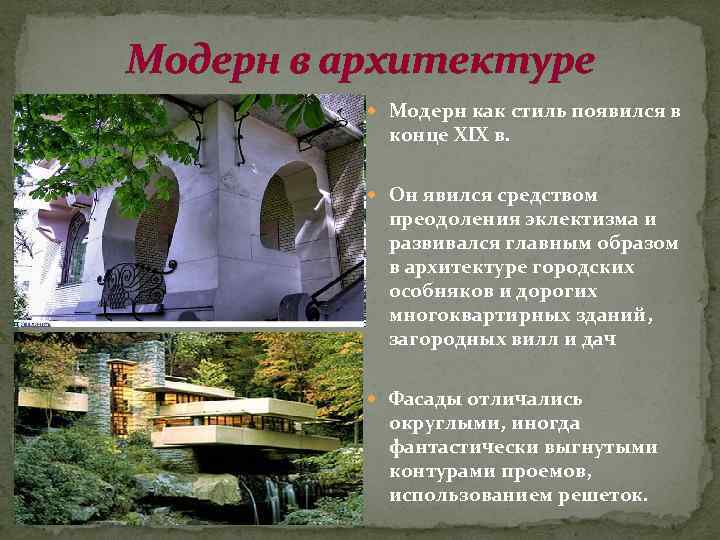 Модерн в архитектуре

Модерн как стиль появился в конце XIX в.

Он явился средством преодоления эклектизма и развивался главным образом в архитектуре городских особняков и дорогих многоквартирных зданий, загородных вилл и дач

Фасады отличались округлыми, иногда фантастически выгнутыми контурами проемов, использованием решеток.